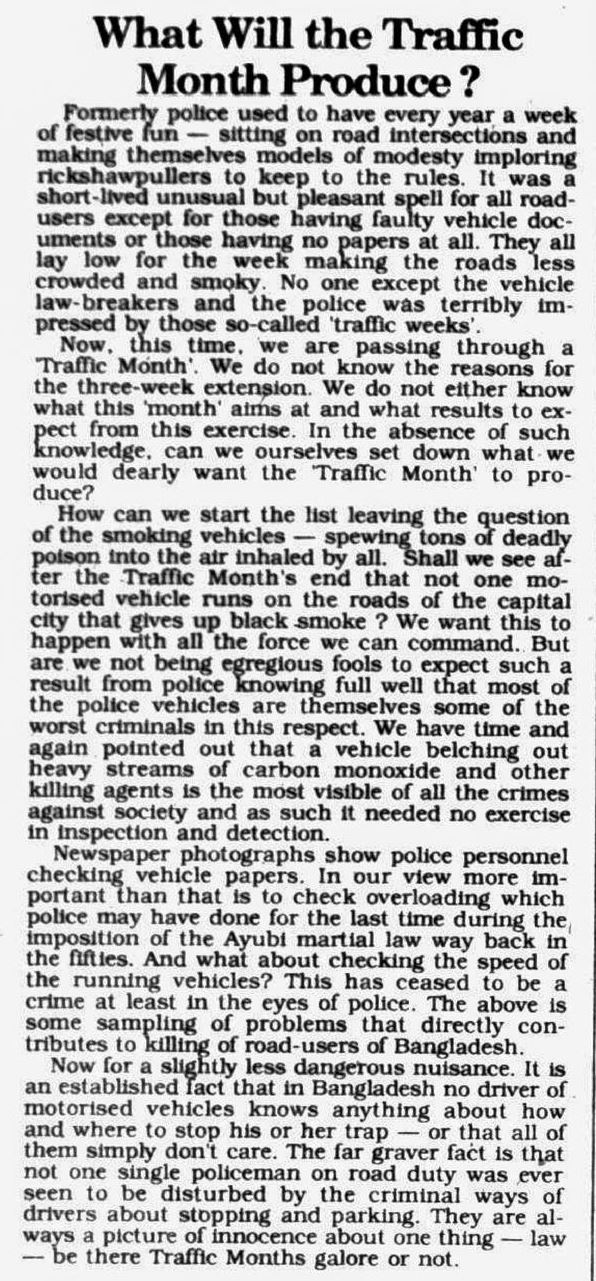 What Will the Traffic Month Produce ?

Formerly police used to have every year a week of festive fun — sitting on road intersections and making themselves models of modesty imploring rickshawpullers to keep to the rules. It was a short-lived unusual but pleasant spell for all road-users except for those having faulty vehicle documents or those having no papers at all. They all lay low for the week making the roads less crowded and smoky. No one except the vehicle law-breakers and the police was terribly impressed by those so-called 'traffic weeks'.

Now, this time, we are passing through a 'Traffic Month'. We do not know the reasons for the three-week extension. We do not either know what this 'month' aims at and what results to expect from this exercise. In the absence of such knowledge, can we ourselves set down what we would dearly want the 'Traffic Month' to produce?

How can we start the list leaving the question of the smoking vehicles — spewing tons of deadly poison into the air inhaled by all. Shall we see after the Traffic Month's end that not one motorised vehicle runs on the roads of the capital city that gives up black smoke ? We want this to happen with all the force we can command. But are we not being egregious fools to expect such a result from police knowing full well that most of the police vehicles are themselves some of the worst criminals in this respect. We have time and again pointed out that a vehicle belching out heavy streams of carbon monoxide and other killing agents is the most visible of all the crimes against society and as such it needed no exercise in inspection and detection.

Newspaper photographs show police personnel checking vehicle papers. In our view more important than that is to check overloading which police may have done for the last time during the imposition of the Ayubi martial law way back in the fifties. And what about checking the speed of the running vehicles? This has ceased to be a crime at least in the eyes of police. The above is some sampling of problems that directly contributes to killing of road-users of Bangladesh.

Now for a slightly less dangerous nuisance. It is an established fact that in Bangladesh no driver of motorised vehicles knows anything about how and where to stop his or her trap — or that all of them simply don't care. The far graver fact is that not one single policeman on road duty was ever seen to be disturbed by the criminal ways of drivers about stopping and parking. They are always a picture of innocence about one thing — law — be there Traffic Months galore or not.